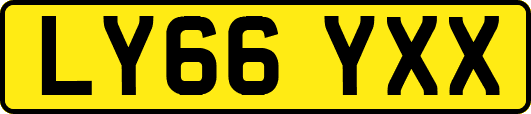 LY66 YXX